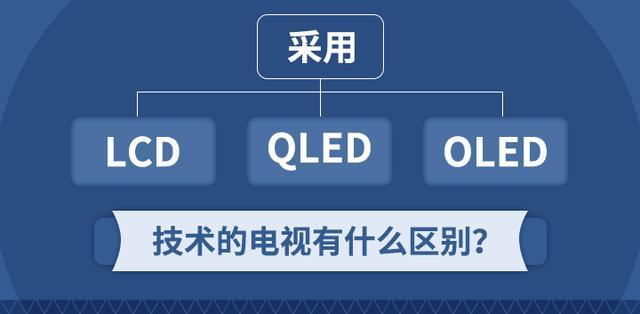 采用

LCD

QLED

OLED

技术的电视有什么区别?